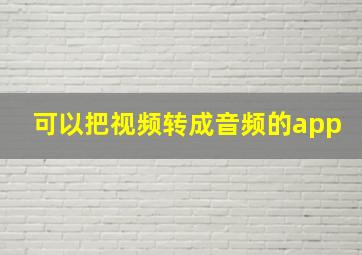 可以把视频转成音频的app